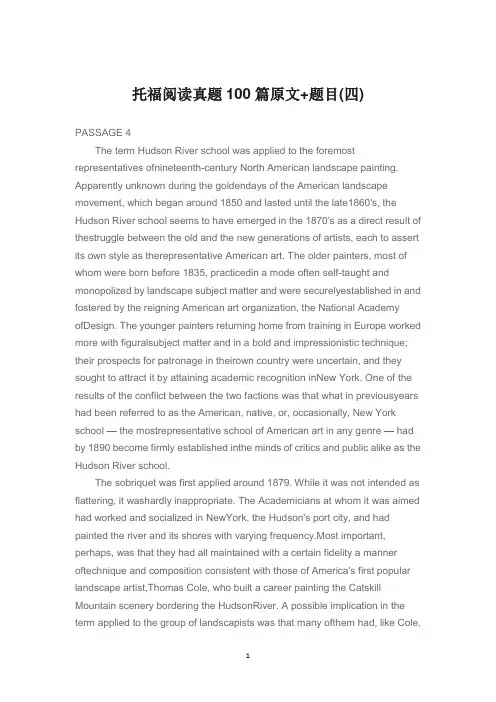 托福阅读真题 100 篇原文+题目(四)

PASSAGE 4

The term Hudson River school was applied to the foremost representatives ofnineteenth-century North American landscape painting. Apparently unknown during the goldendays of the American landscape movement, which began around 1850 and lasted until the late1860's, the Hudson River school seems to have emerged in the 1870's as a direct result of thestruggle between the old and the new generations of artists, each to assert its own style as therepresentative American art. The older painters, most of whom were born before 1835, practicedin a mode often self-taught and monopolized by landscape subject matter and were securelyestablished in and fostered by the reigning American art organization, the National Academy ofDesign. The younger painters returning home from training in Europe worked more with figuralsubject matter and in a bold and impressionistic technique; their prospects for patronage in theirown country were uncertain, and they sought to attract it by attaining academic recognition inNew York. One of the results of the conflict between the two factions was that what in previousyears had been referred to as the American, native, or, occasionally, New York school — the mostrepresentative school of American art in any genre — had by 1890 become firmly established inthe minds of critics and public alike as the Hudson River school.

The sobriquet was first applied around 1879. While it was not intended as flattering, it washardly inappropriate. The Academicians at whom it was aimed had worked and socialized in NewYork, the Hudson's port city, and had painted the river and its shores with varying frequency.Most important, perhaps, was that they had all maintained with a certain fidelity a manner oftechnique and composition consistent with those of America's first popular landscape artist,Thomas Cole, who built a career painting the Catskill Mountain scenery bordering the HudsonRiver. A possible implication in the term applied to the group of landscapists was that many ofthem had, like Cole,

1